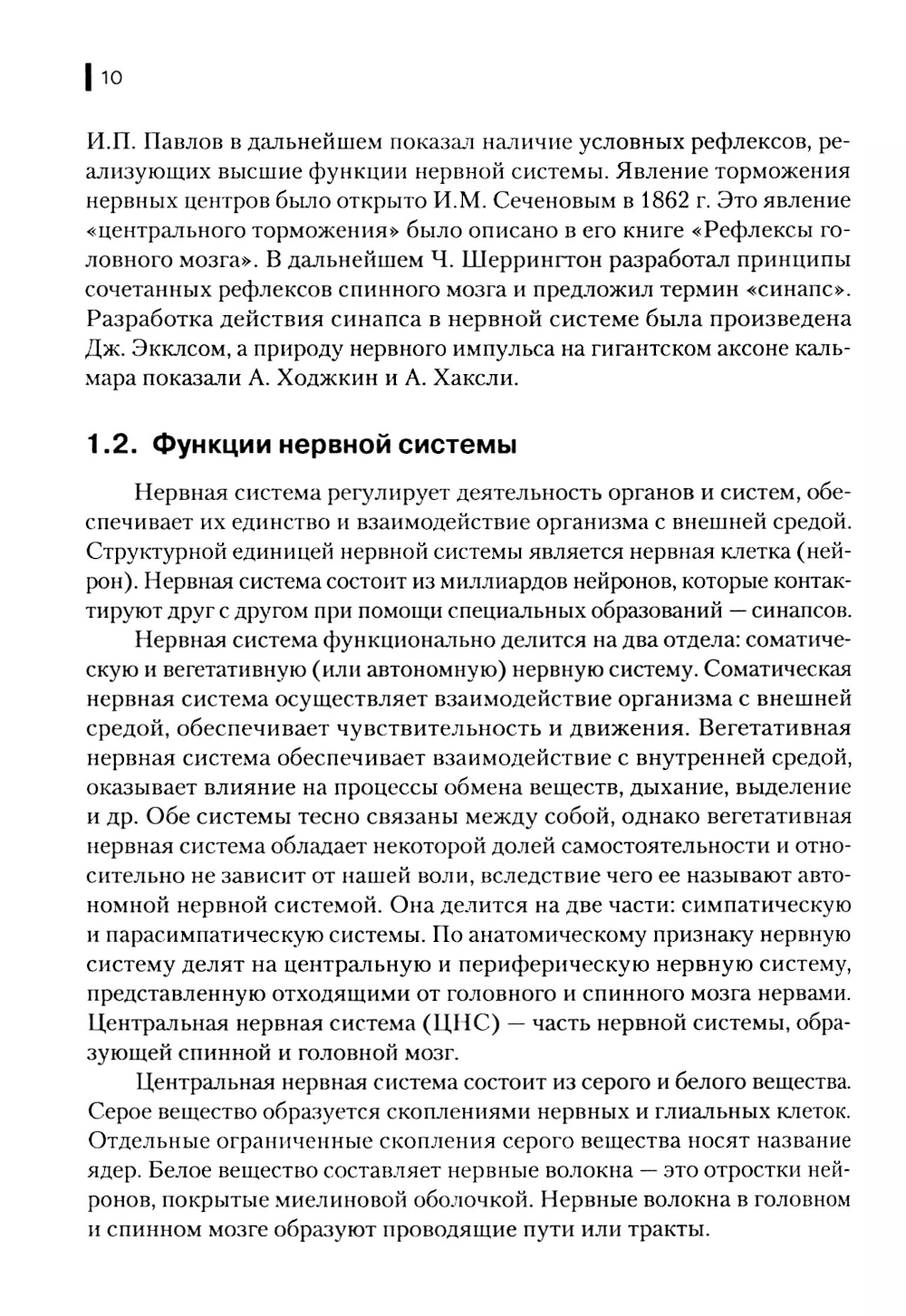 10

И.П. Павлов в дальнейшем показал наличие условных рефлексов, реализующих высшие функции нервной системы. Явление торможения нервных центров было открыто И.М. Сеченовым в 1862 г. Это явление «центрального торможения» было описано в его книге «Рефлексы головного мозга». В дальнейшем Ч. Шеррингтон разработал принципы сочетанных рефлексов спинного мозга и предложил термин «синапс». Разработка действия синапса в нервной системе была произведена Дж. Экклсом, а природу нервного импульса на гигантском аксоне кальмара показали А. Ходжкин и А. Хаксли.

1.2. Функции нервной системы

Нервная система регулирует деятельность органов и систем, обеспечивает их единство и взаимодействие организма с внешней средой. Структурной единицей нервной системы является нервная клетка (нейрон). Нервная система состоит из миллиардов нейронов, которые контактируют друг с другом при помощи специальных образований — синапсов.

Нервная система функционально делится на два отдела: соматическую и вегетативную (или автономную) нервную систему. Соматическая нервная система осуществляет взаимодействие организма с внешней средой, обеспечивает чувствительность и движения. Вегетативная нервная система обеспечивает взаимодействие с внутренней средой, оказывает влияние на процессы обмена веществ, дыхание, выделение и др. Обе системы тесно связаны между собой, однако вегетативная нервная система обладает некоторой долей самостоятельности и относительно не зависит от нашей воли, вследствие чего ее называют автономной нервной системой. Она делится на две части: симпатическую и парасимпатическую системы. По анатомическому признаку нервную систему делят на центральную и периферическую нервную систему, представленную отходящими от головного и спинного мозга нервами. Центральная нервная система (ЦНС) — часть нервной системы, образующей спинной и головной мозг.

Центральная нервная система состоит из серого и белого вещества. Серое вещество образуется скоплениями нервных и глиальных клеток. Отдельные ограниченные скопления серого вещества носят название ядер. Белое вещество составляет нервные волокна — это отростки нейронов, покрытые миелиновой оболочкой. Нервные волокна в головном и спинном мозге образуют проводящие пути или тракты.